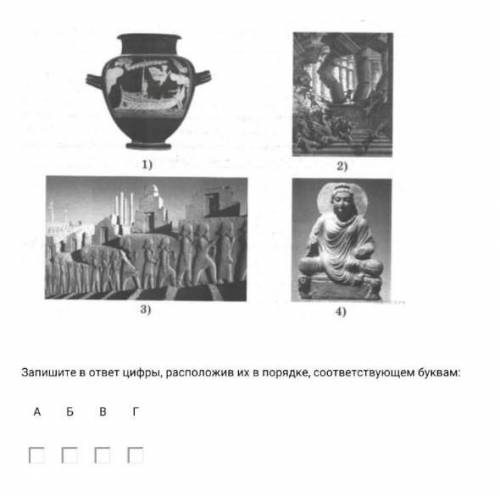 1)

2)

3)

4)

Запишите в ответ цифры, расположив их в порядке, соответствующем буквам:

| А | Б | В | Г |
|---|---|---|---|
|   |   |   |   |